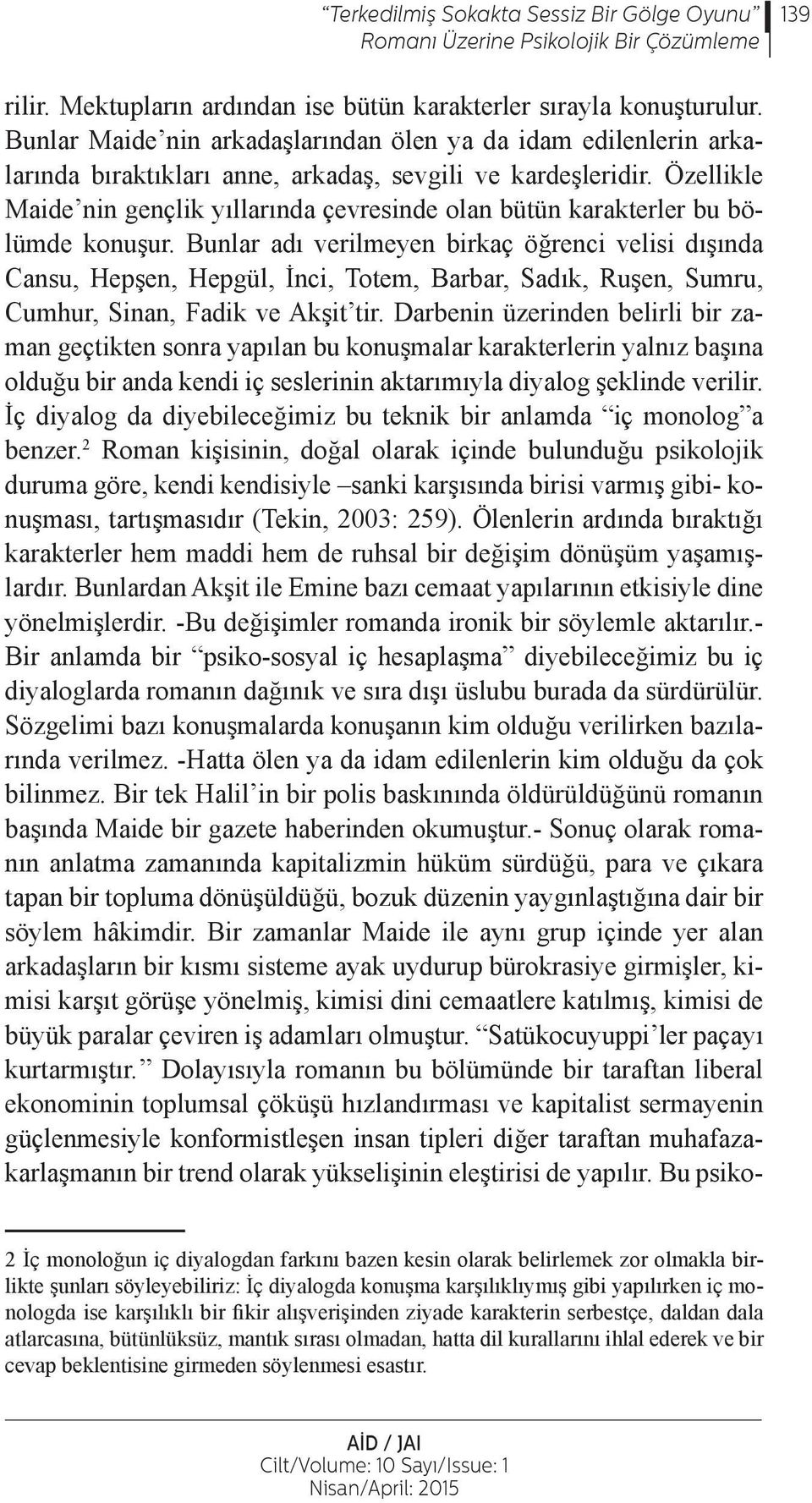 "Terkedilmiş Sokakta Sessiz Bir Gölge Oyunu" Romanı Üzerine Psikolojik Bir Çözümleme 139

rilir. Mektupların ardından ise bütün karakterler sırayla konuşturulur. Bunlar Maide'nin arkadaşlarından ölen ya da idam edilenlerin arkalarında bıraktıkları anne, arkadaş, sevgili ve kardeşleridir. Özellikle Maide'nin gençlik yıllarında çevresinde olan bütün karakterler bu bölümde konuşur. Bunlar adı verilmeyen birkaç öğrenci velisi dışında Cansu, Hepşen, Hepgül, İnci, Totem, Barbar, Sadık, Ruşen, Sumru, Cumhur, Sinan, Fadik ve Akşit'tir. Darbenin üzerinden belirli bir zaman geçtikten sonra yapılan bu konuşmalar karakterlerin yalnız başına olduğu bir anda kendi iç seslerinin aktarımıyla diyalog şeklinde verilir. İç diyalog da diyebileceğimiz bu teknik bir anlamda "iç monolog"a benzer.$^2$ Roman kişisinin, doğal olarak içinde bulunduğu psikolojik duruma göre, kendi kendisiyle –sanki karşısında birisi varmış gibi- konuşması, tartışmasıdır (Tekin, 2003: 259). Ölenlerin ardında bıraktığı karakterler hem maddi hem de ruhsal bir değişim dönüşüm yaşamışlardır. Bunlardan Akşit ile Emine bazı cemaat yapılarının etkisiyle dine yönelmişlerdir. -Bu değişimler romanda ironik bir söylemle aktarılır.- Bir anlamda bir "psiko-sosyal iç hesaplaşma" diyebileceğimiz bu iç diyaloglarda romanın dağınık ve sıra dışı üslubu burada da sürdürülür. Sözgelimi bazı konuşmalarda konuşanın kim olduğu verilirken bazılarında verilmez. -Hatta ölen ya da idam edilenlerin kim olduğu da çok bilinmez. Bir tek Halil'in bir polis baskınında öldürüldüğünü romanın başında Maide bir gazete haberinden okumuştur.- Sonuç olarak romanın anlatma zamanında kapitalizmin hüküm sürdüğü, para ve çıkara tapan bir topluma dönüşüldüğü, bozuk düzenin yaygınlaştığına dair bir söylem hâkimdir. Bir zamanlar Maide ile aynı grup içinde yer alan arkadaşların bir kısmı sisteme ayak uydurup bürokrasiye girmişler, kimisi karşıt görüşe yönelmiş, kimisi dini cemaatlere katılmış, kimisi de büyük paralar çeviren iş adamları olmuştur. "Satükocuyuppi'ler paçayı kurtarmıştır." Dolayısıyla romanın bu bölümünde bir taraftan liberal ekonominin toplumsal çöküşü hızlandırması ve kapitalist sermayenin güçlenmesiyle konformistleşen insan tipleri diğer taraftan muhafazakarlaşmanın bir trend olarak yükselişinin eleştirisi de yapılır. Bu psiko-

2 İç monoloğun iç diyalogdan farkını bazen kesin olarak belirlemek zor olmakla birlikte şunları söyleyebiliriz: İç diyalogda konuşma karşılıklıymış gibi yapılırken iç monologda ise karşılıklı bir fikir alışverişinden ziyade karakterin serbestçe, daldan dala atlarcasına, bütünlüksüz, mantık sırası olmadan, hatta dil kurallarını ihlal ederek ve bir cevap beklentisine girmeden söylenmesi esastır.

AİD / JAI
Cilt/Volume: 10 Sayı/Issue: 1
Nisan/April: 2015